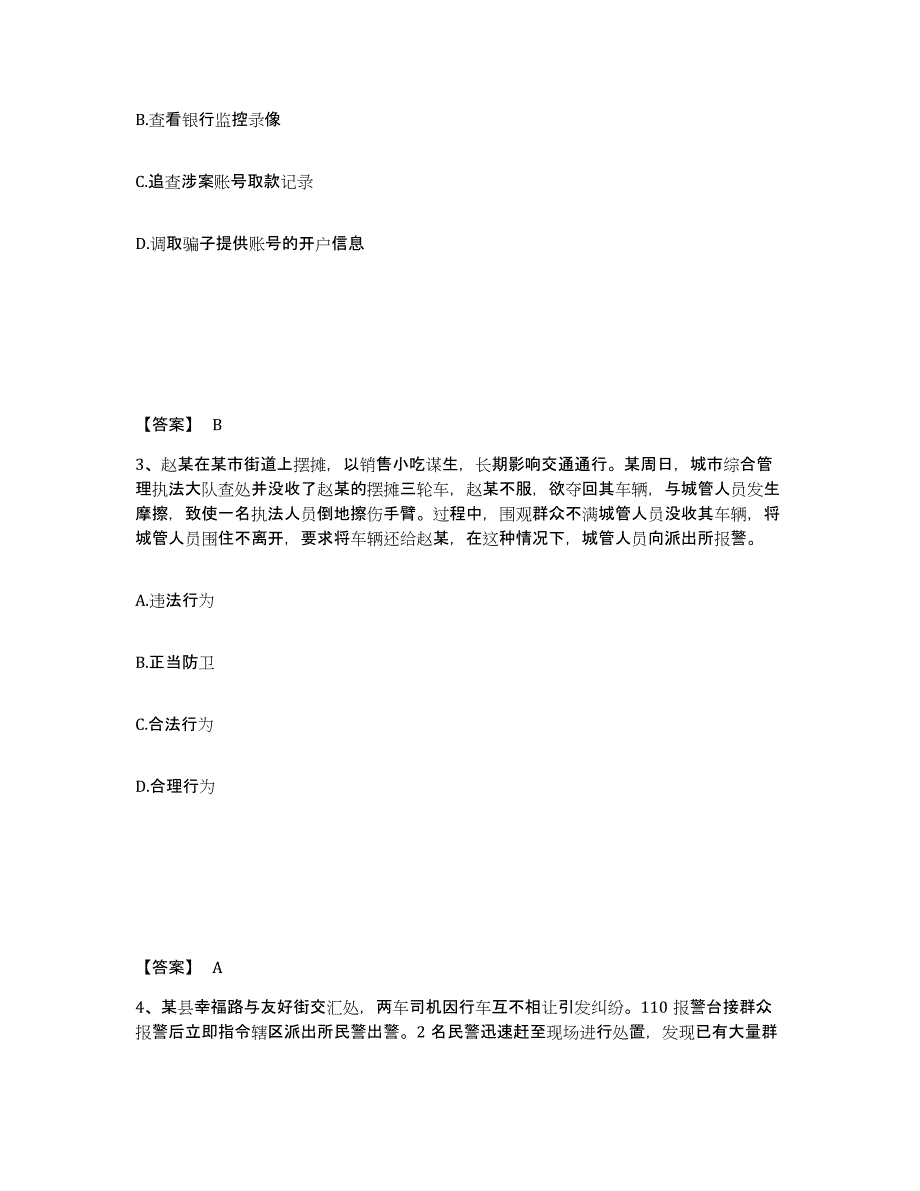 B.查看银行监控录像

C.追查涉案账号取款记录

D.调取骗子提供账号的开户信息

【答案】 B

3、赵某在某市街道上摆摊，以销售小吃谋生，长期影响交通通行。某周日，城市综合管理执法大队查处并没收了赵某的摆摊三轮车，赵某不服，欲夺回其车辆，与城管人员发生摩擦，致使一名执法人员倒地擦伤手臂。过程中，围观群众不满城管人员没收其车辆，将城管人员围住不离开，要求将车辆还给赵某，在这种情况下，城管人员向派出所报警。

A.违法行为

B.正当防卫

C.合法行为

D.合理行为

【答案】 A

4、某县幸福路与友好街交汇处，两车司机因行车互不相让引发纠纷。110 报警台接群众报警后立即指令辖区派出所民警出警。2 名民警迅速赶至现场进行处置，发现已有大量群